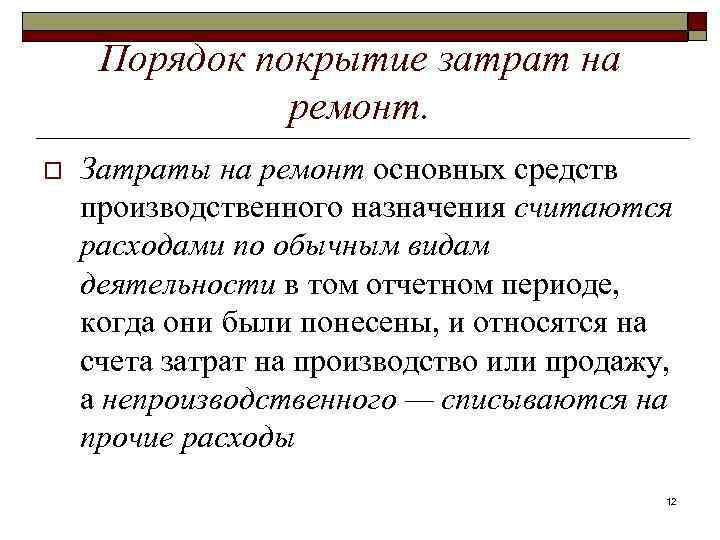 Порядок покрытие затрат на ремонт.

Затраты на ремонт основных средств производственного назначения считаются расходами по обычным видам деятельности в том отчетном периоде, когда они были понесены, и относятся на счета затрат на производство или продажу, а непроизводственного — списываются на прочие расходы

12